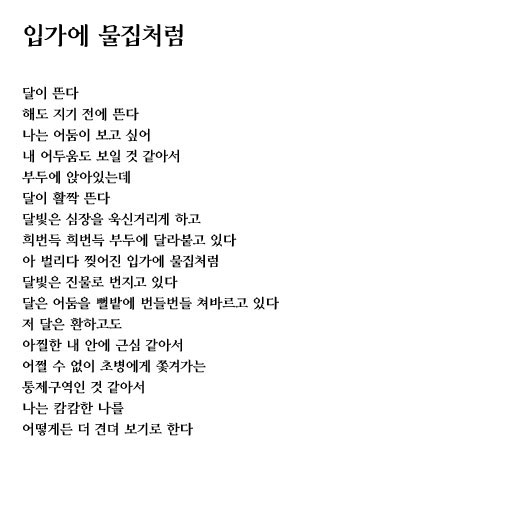 입가에 물집처럼

달이 뜬다
해도 지기 전에 뜬다
나는 어둠이 보고 싶어
내 어두움도 보일 것 같아서
부두에 앉아있는데
달이 활짝 뜬다
달빛은 심장을 욱신거리게 하고
희번득 희번득 부두에 달라붙고 있다
아 벌리다 찢어진 입가에 물집처럼
달빛은 진물로 번지고 있다
달은 어둠을 뻘밭에 번들번들 쳐바르고 있다
저 달은 환하고도
아찔한 내 안에 근심 같아서
어쩔 수 없이 초병에게 쫓겨가는
통제구역인 것 같아서
나는 캄캄한 나를
어떻게든 더 견뎌 보기로 한다